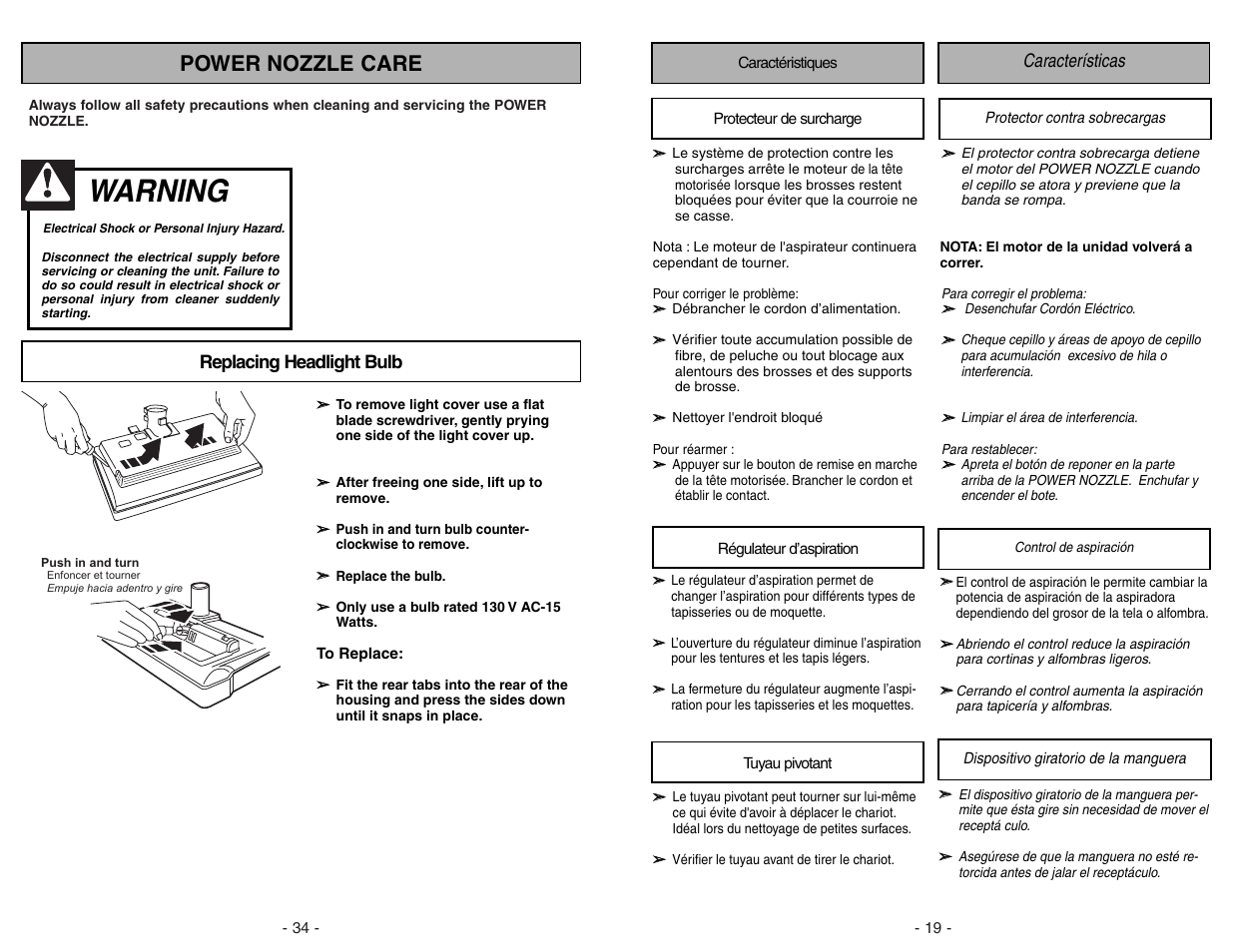 POWER NOZZLE CARE

Always follow all safety precautions when cleaning and servicing the POWER NOZZLE.

WARNING

Electrical Shock or Personal Injury Hazard.

Disconnect the electrical supply before servicing or cleaning the unit. Failure to do so could result in electrical shock or personal injury from cleaner suddenly starting.

Replacing Headlight Bulb

Push in and turn
Enfoncer et tourner
Empuje hacia adentro y gire

➢ To remove light cover use a flat blade screwdriver, gently prying one side of the light cover up.

➢ After freeing one side, lift up to remove.

➢ Push in and turn bulb counter-clockwise to remove.

➢ Replace the bulb.

➢ Only use a bulb rated 130 V AC-15 Watts.

To Replace:

➢ Fit the rear tabs into the rear of the housing and press the sides down until it snaps in place.

- 34 -

Caractéristiques

Protecteur de surcharge

➢ Le système de protection contre les surcharges arrête le moteur de la tête motorisée lorsque les brosses restent bloquées pour éviter que la courroie ne se casse.

Nota : Le moteur de l'aspirateur continuera cependant de tourner.

Pour corriger le problème:
➢ Débrancher le cordon d'alimentation.

➢ Vérifier toute accumulation possible de fibre, de peluche ou tout blocage aux alentours des brosses et des supports de brosse.

➢ Nettoyer l'endroit bloqué

Pour réarmer :
➢ Appuyer sur le bouton de remise en marche de la tête motorisée. Brancher le cordon et établir le contact.

Régulateur d'aspiration

➢ Le régulateur d'aspiration permet de changer l'aspiration pour différents types de tapisseries ou de moquette.

➢ L'ouverture du régulateur diminue l'aspiration pour les tentures et les tapis légers.

➢ La fermeture du régulateur augmente l'aspiration pour les tapisseries et les moquettes.

Tuyau pivotant

➢ Le tuyau pivotant peut tourner sur lui-même ce qui évite d'avoir à déplacer le chariot. Idéal lors du nettoyage de petites surfaces.

➢ Vérifier le tuyau avant de tirer le chariot.

Características

Protector contra sobrecargas

➢ El protector contra sobrecarga detiene el motor del POWER NOZZLE cuando el cepillo se atora y previene que la banda se rompa.

NOTA: El motor de la unidad volverá a correr.

Para corregir el problema:
➢ Desenchufar Cordón Eléctrico.

➢ Cheque cepillo y áreas de apoyo de cepillo para acumulación excesivo de hila o interferencia.

➢ Limpiar el área de interferencia.

Para restablecer:
➢ Apreta el botón de reponer en la parte arriba de la POWER NOZZLE. Enchufar y encender el bote.

Control de aspiración

➢ El control de aspiración le permite cambiar la potencia de aspiración de la aspiradora dependiendo del grosor de la tela o alfombra.

➢ Abriendo el control reduce la aspiración para cortinas y alfombras ligeros.

➢ Cerrando el control aumenta la aspiración para tapicería y alfombras.

Dispositivo giratorio de la manguera

➢ El dispositivo giratorio de la manguera permite que ésta gire sin necesidad de mover el receptá culo.

➢ Asegúrese de que la manguera no esté retorcida antes de jalar el receptáculo.

- 19 -